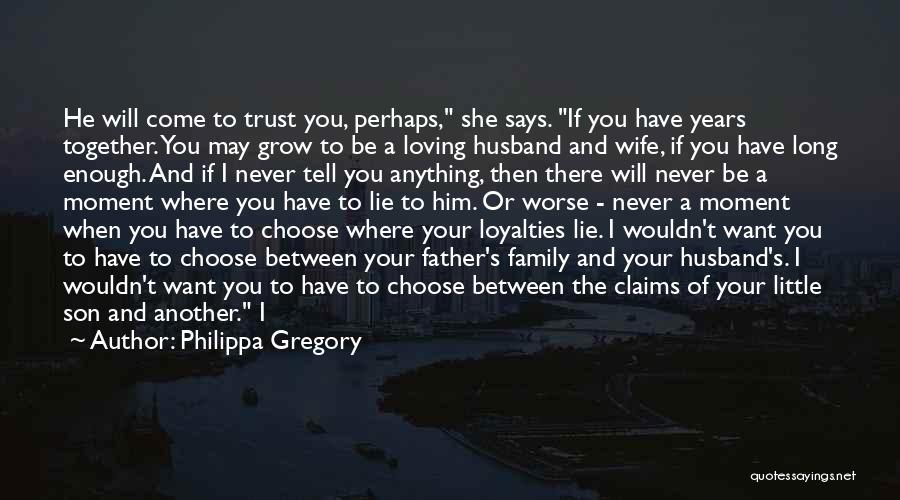 He will come to trust you, perhaps," she says. "If you have years together. You may grow to be a loving husband and wife, if you have long enough. And if I never tell you anything, then there will never be a moment where you have to lie to him. Or worse - never a moment when you have to choose where your loyalties lie. I wouldn't want you to have to choose between your father's family and your husband's. I wouldn't want you to have to choose between the claims of your little son and another." I

~ Author: Philippa Gregory

quotessayings.net